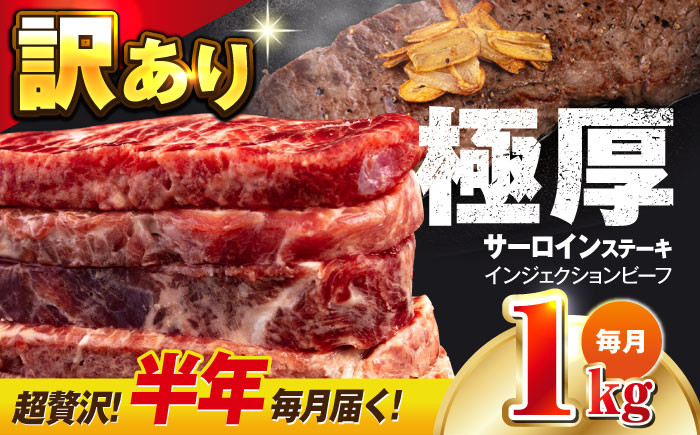 訳あり

極厚

サーロインステーキ
インジェクションビーフ

毎月
1kg

超贅沢! 半年 毎月届く!